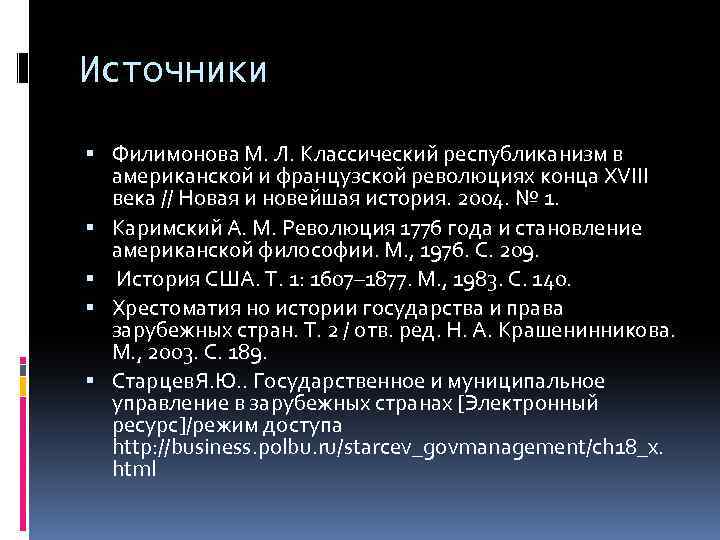 Источники

▪ Филимонова М. Л. Классический республиканизм в американской и французской революциях конца XVIII века // Новая и новейшая история. 2004. № 1.

▪ Каримский А. М. Революция 1776 года и становление американской философии. М., 1976. С. 209.

▪ История США. Т. 1: 1607–1877. М., 1983. С. 140.

▪ Хрестоматия но истории государства и права зарубежных стран. Т. 2 / отв. ред. Н. А. Крашенинникова. М., 2003. С. 189.

▪ СтарцевЯ.Ю.. Государственное и муниципальное управление в зарубежных странах [Электронный ресурс]/режим доступа http://business.polbu.ru/starcev_govmanagement/ch18_x.html